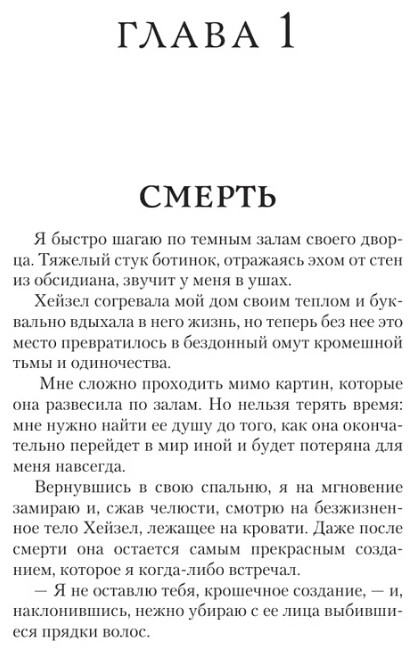 ГЛАВА 1

СМЕРТЬ

Я быстро шагаю по темным залам своего дворца. Тяжелый стук ботинок, отражаясь эхом от стен из обсидиана, звучит у меня в ушах.

Хейзел согревала мой дом своим теплом и буквально вдыхала в него жизнь, но теперь без нее это место превратилось в бездонный омут кромешной тьмы и одиночества.

Мне сложно проходить мимо картин, которые она развесила по залам. Но нельзя терять время: мне нужно найти ее душу до того, как она окончательно перейдет в мир иной и будет потеряна для меня навсегда.

Вернувшись в свою спальню, я на мгновение замираю и, сжав челюсти, смотрю на безжизненное тело Хейзел, лежащее на кровати. Даже после смерти она остается самым прекрасным созданием, которое я когда-либо встречал.

— Я не оставлю тебя, крошечное создание, — и, наклонившись, нежно убираю с ее лица выбившиеся прядки волос.